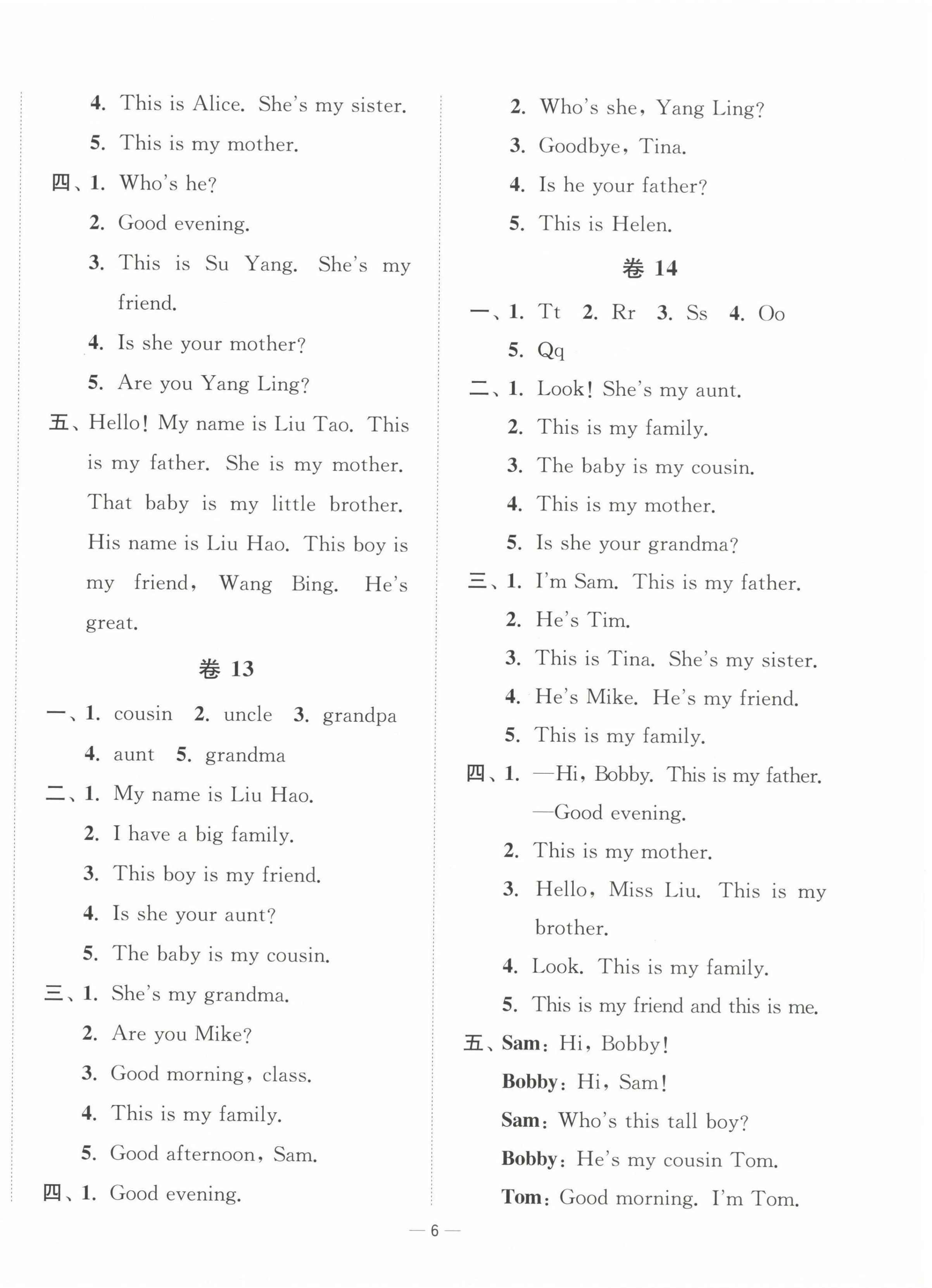 4. This is Alice. She's my sister.
5. This is my mother.
四、1. Who's he?
2. Good evening.
3. This is Su Yang. She's my friend.
4. Is she your mother?
5. Are you Yang Ling?
五、Hello! My name is Liu Tao. This is my father. She is my mother. That baby is my little brother. His name is Liu Hao. This boy is my friend, Wang Bing. He's great.

卷 13

一、1. cousin 2. uncle 3. grandpa 4. aunt 5. grandma
二、1. My name is Liu Hao.
2. I have a big family.
3. This boy is my friend.
4. Is she your aunt?
5. The baby is my cousin.
三、1. She's my grandma.
2. Are you Mike?
3. Good morning, class.
4. This is my family.
5. Good afternoon, Sam.
四、1. Good evening.
2. Who's she, Yang Ling?
3. Goodbye, Tina.
4. Is he your father?
5. This is Helen.

卷 14

一、1. Tt 2. Rr 3. Ss 4. Oo 5. Qq
二、1. Look! She's my aunt.
2. This is my family.
3. The baby is my cousin.
4. This is my mother.
5. Is she your grandma?
三、1. I'm Sam. This is my father.
2. He's Tim.
3. This is Tina. She's my sister.
4. He's Mike. He's my friend.
5. This is my family.
四、1. —Hi, Bobby. This is my father.
—Good evening.
2. This is my mother.
3. Hello, Miss Liu. This is my brother.
4. Look. This is my family.
5. This is my friend and this is me.
五、Sam: Hi, Bobby!
Bobby: Hi, Sam!
Sam: Who's this tall boy?
Bobby: He's my cousin Tom.
Tom: Good morning. I'm Tom.

— 6 —